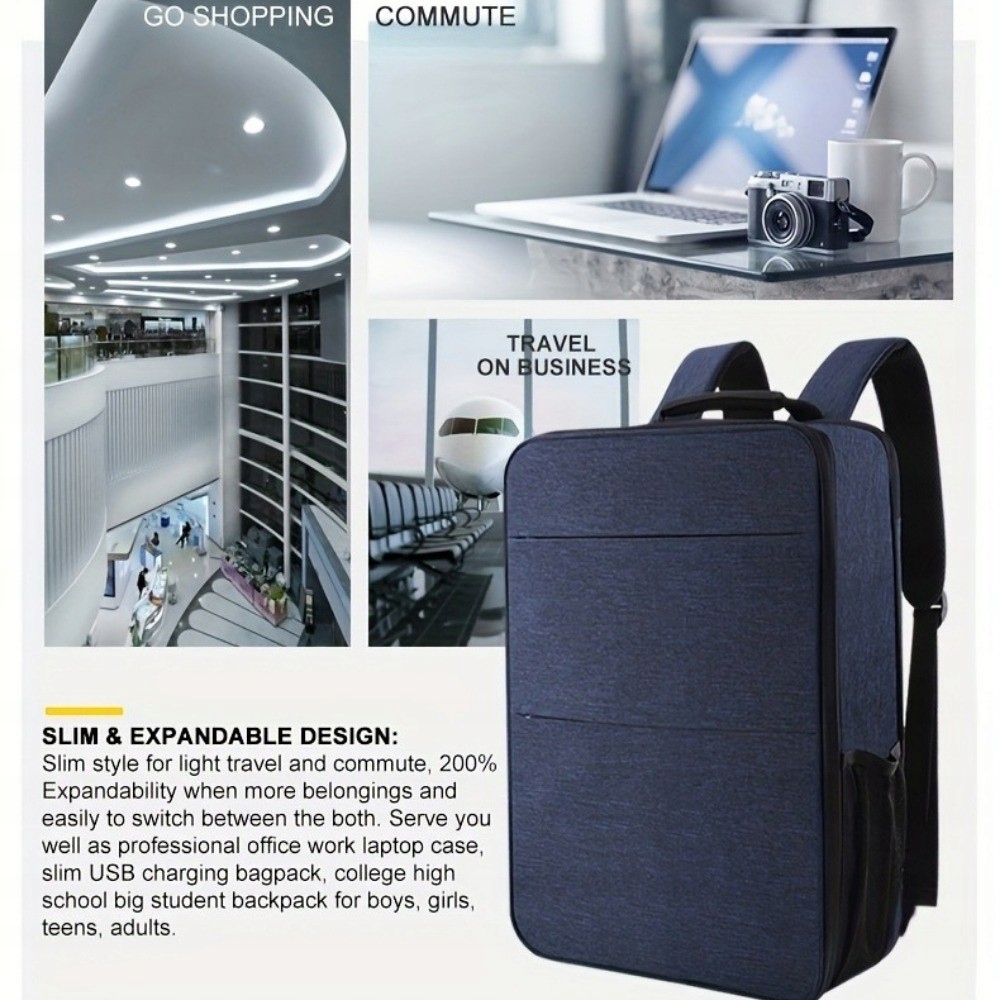 GO SHOPPING

COMMUTE

TRAVEL
ON BUSINESS

SLIM & EXPANDABLE DESIGN:

Slim style for light travel and commute, 200% Expandability when more belongings and easily to switch between the both. Serve you well as professional office work laptop case, slim USB charging bagpack, college high school big student backpack for boys, girls, teens, adults.